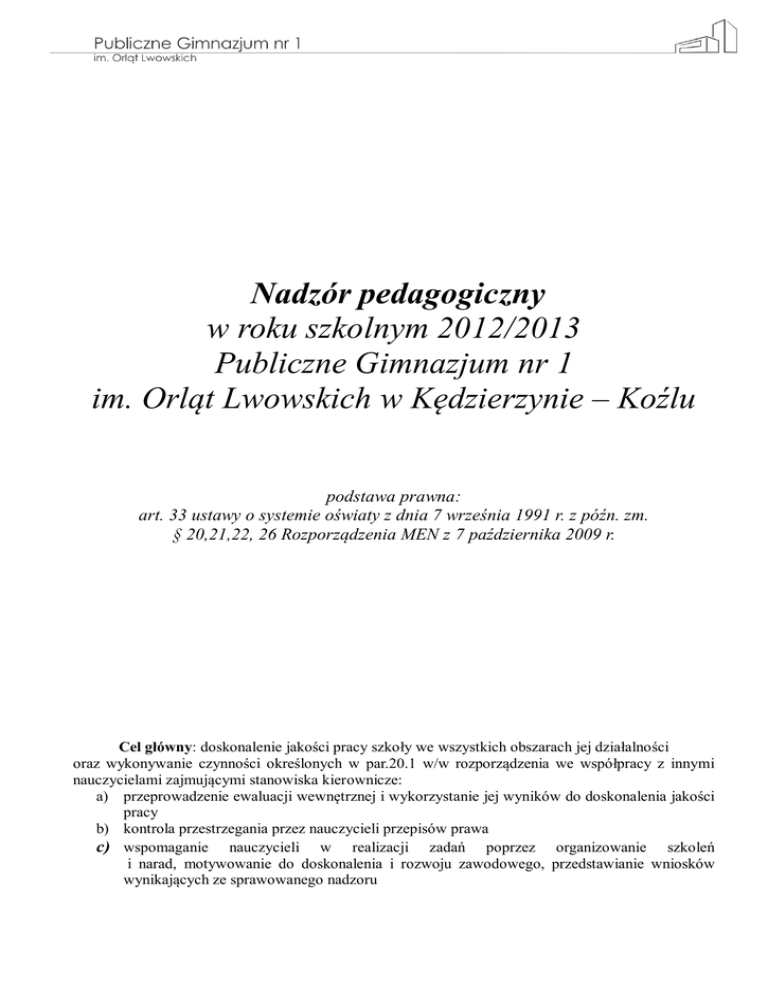 Publiczne Gimnazjum nr 1
im. Orląt Lwowskich

Nadzór pedagogiczny
w roku szkolnym 2012/2013
Publiczne Gimnazjum nr 1
im. Orląt Lwowskich w Kędzierzynie – Koźlu

podstawa prawna:
art. 33 ustawy o systemie oświaty z dnia 7 września 1991 r. z późn. zm.
§ 20,21,22, 26 Rozporządzenia MEN z 7 października 2009 r.

Cel główny: doskonalenie jakości pracy szkoły we wszystkich obszarach jej działalności oraz wykonywanie czynności określonych w par.20.1 w/w rozporządzenia we współpracy z innymi nauczycielami zajmującymi stanowiska kierownicze:
a) przeprowadzenie ewaluacji wewnętrznej i wykorzystanie jej wyników do doskonalenia jakości pracy
b) kontrola przestrzegania przez nauczycieli przepisów prawa
c) wspomaganie nauczycieli w realizacji zadań poprzez organizowanie szkoleń i narad, motywowanie do doskonalenia i rozwoju zawodowego, przedstawianie wniosków wynikających ze sprawowanego nadzoru